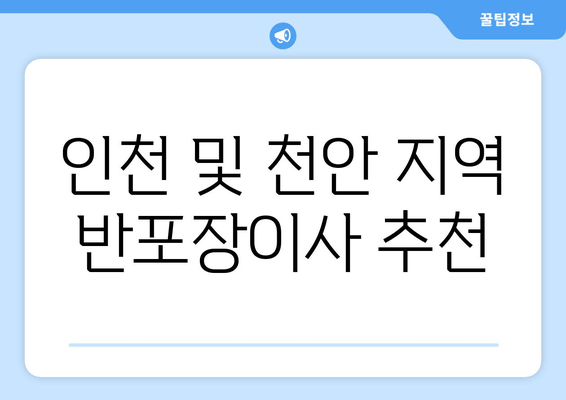 꿀팁정보

인천 및 천안 지역 반포장이사 추천